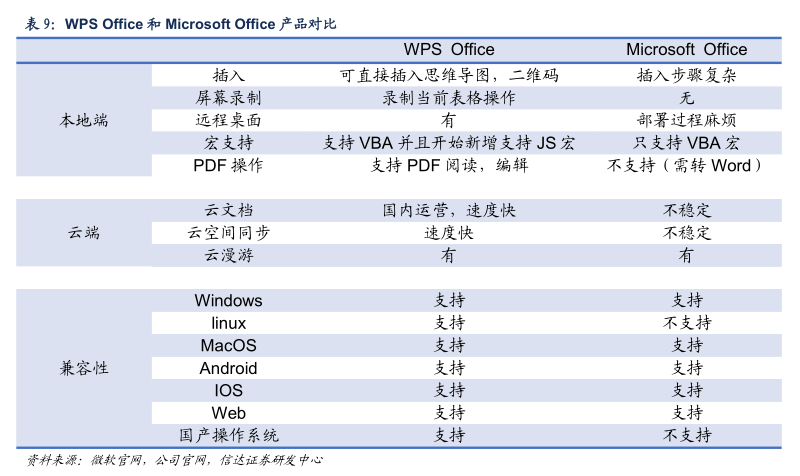 表 9：WPS Office 和 Microsoft Office 产品对比

| | | WPS Office | Microsoft Office |
|---|---|---|---|
| 本地端 | 插入 | 可直接插入思维导图，二维码 | 插入步骤复杂 |
| | 屏幕录制 | 录制当前表格操作 | 无 |
| | 远程桌面 | 有 | 部署过程麻烦 |
| | 宏支持 | 支持 VBA 并且开始新增支持 JS 宏 | 只支持 VBA 宏 |
| | PDF 操作 | 支持 PDF 阅读，编辑 | 不支持（需转 Word） |
| 云端 | 云文档 | 国内运营，速度快 | 不稳定 |
| | 云空间同步 | 速度快 | 不稳定 |
| | 云漫游 | 有 | 有 |
| 兼容性 | Windows | 支持 | 支持 |
| | linux | 支持 | 不支持 |
| | MacOS | 支持 | 支持 |
| | Android | 支持 | 支持 |
| | IOS | 支持 | 支持 |
| | Web | 支持 | 支持 |
| | 国产操作系统 | 支持 | 不支持 |

资料来源：微软官网，公司官网，信达证券研发中心